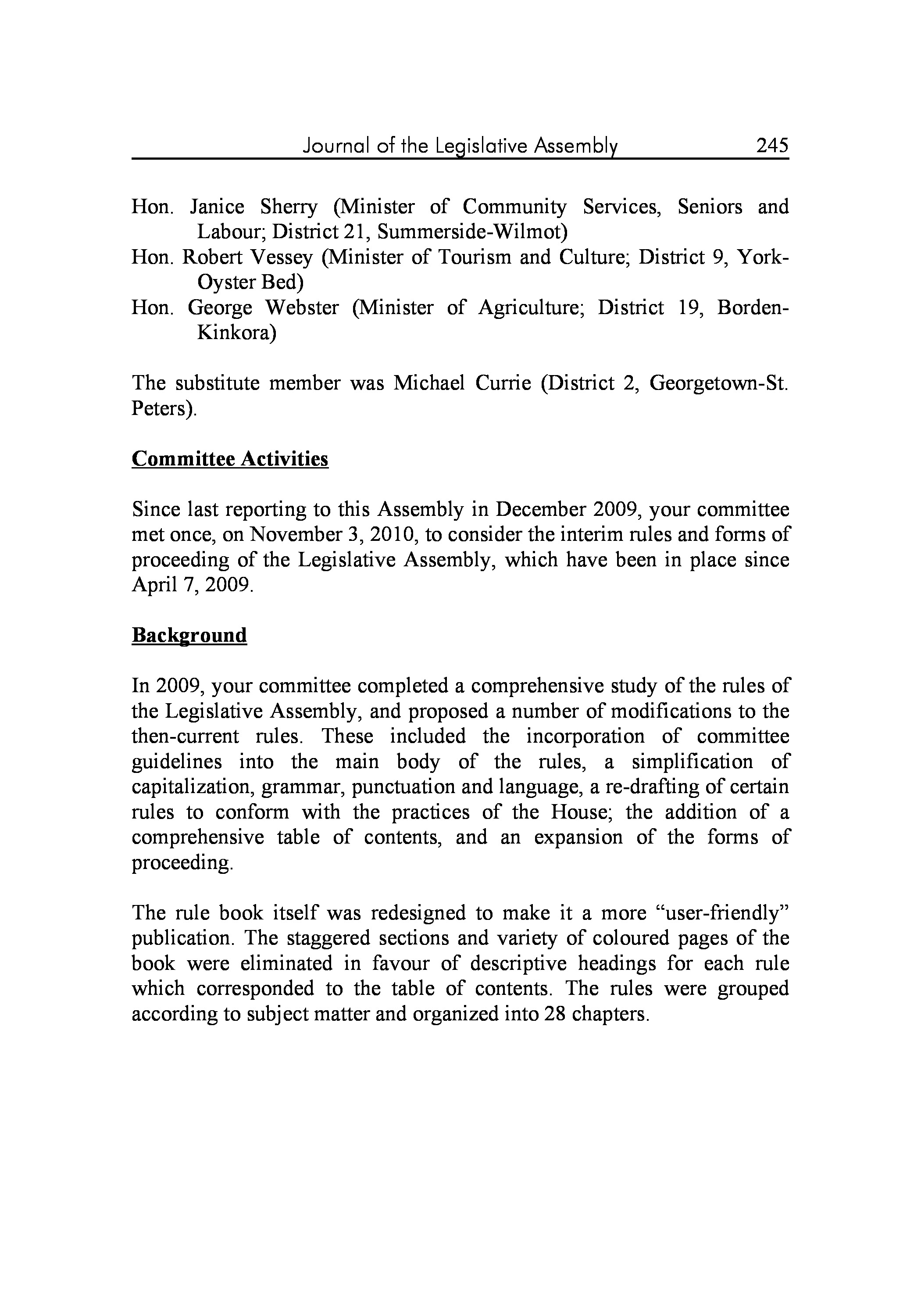 Journal of the Legislative Assembly 245

Hon. Janice Sherry (Minister of Community Services, Seniors and Labour; District 21, Summerside-Wilmot)
Hon. Robert Vessey (Minister of Tourism and Culture; District 9, York-Oyster Bed)
Hon. George Webster (Minister of Agriculture; District 19, Borden-Kinkora)

The substitute member was Michael Currie (District 2, Georgetown-St. Peters).

Committee Activities

Since last reporting to this Assembly in December 2009, your committee met once, on November 3, 2010, to consider the interim rules and forms of proceeding of the Legislative Assembly, which have been in place since April 7, 2009.

Background

In 2009, your committee completed a comprehensive study of the rules of the Legislative Assembly, and proposed a number of modifications to the then-current rules. These included the incorporation of committee guidelines into the main body of the rules, a simplification of capitalization, grammar, punctuation and language, a re-drafting of certain rules to conform with the practices of the House; the addition of a comprehensive table of contents, and an expansion of the forms of proceeding.

The rule book itself was redesigned to make it a more “user-friendly” publication. The staggered sections and variety of coloured pages of the book were eliminated in favour of descriptive headings for each rule which corresponded to the table of contents. The rules were grouped according to subject matter and organized into 28 chapters.